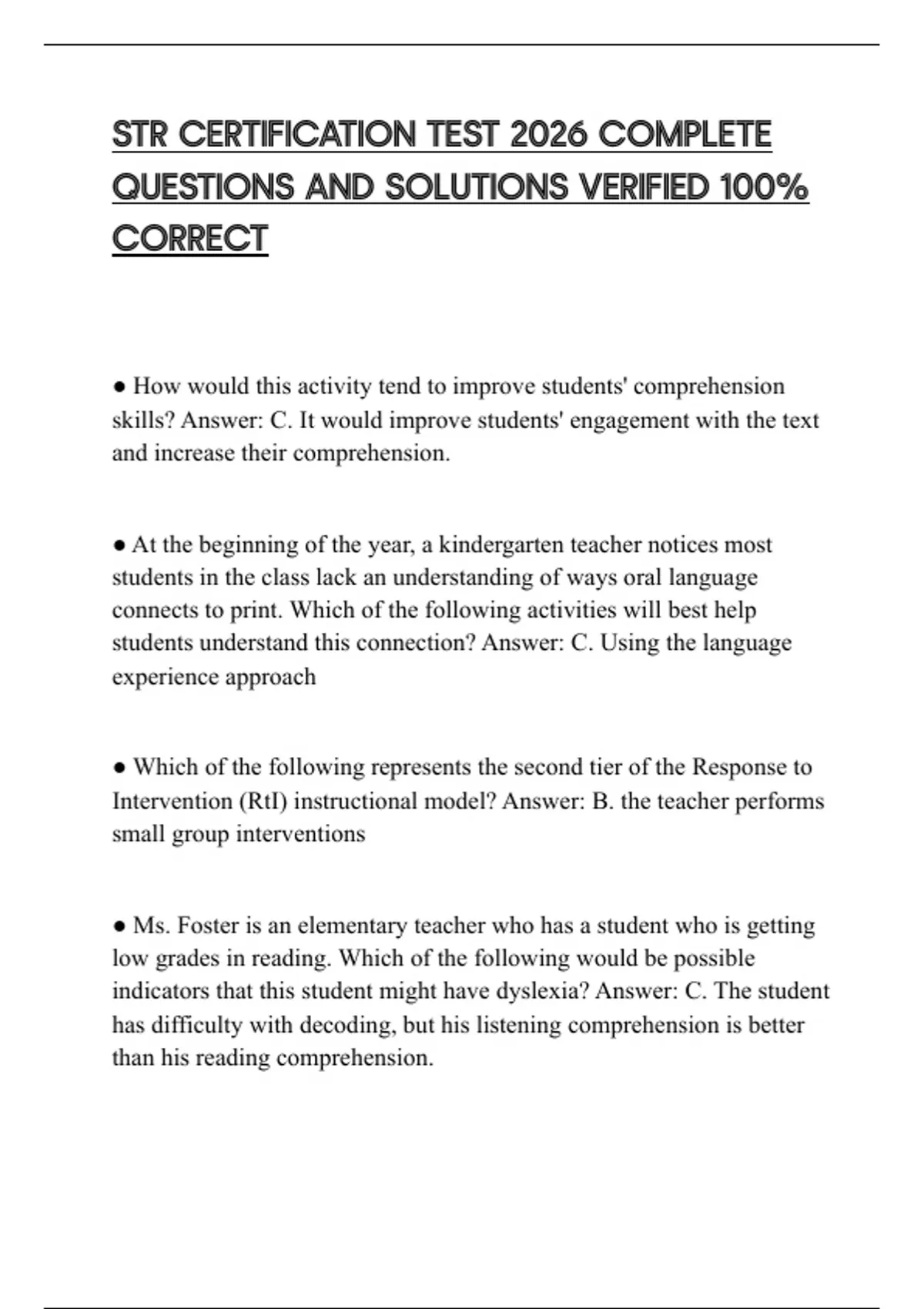 STR CERTIFICATION TEST 2026 COMPLETE QUESTIONS AND SOLUTIONS VERIFIED 100% CORRECT

• How would this activity tend to improve students' comprehension skills? Answer: C. It would improve students' engagement with the text and increase their comprehension.

• At the beginning of the year, a kindergarten teacher notices most students in the class lack an understanding of ways oral language connects to print. Which of the following activities will best help students understand this connection? Answer: C. Using the language experience approach

• Which of the following represents the second tier of the Response to Intervention (RtI) instructional model? Answer: B. the teacher performs small group interventions

• Ms. Foster is an elementary teacher who has a student who is getting low grades in reading. Which of the following would be possible indicators that this student might have dyslexia? Answer: C. The student has difficulty with decoding, but his listening comprehension is better than his reading comprehension.